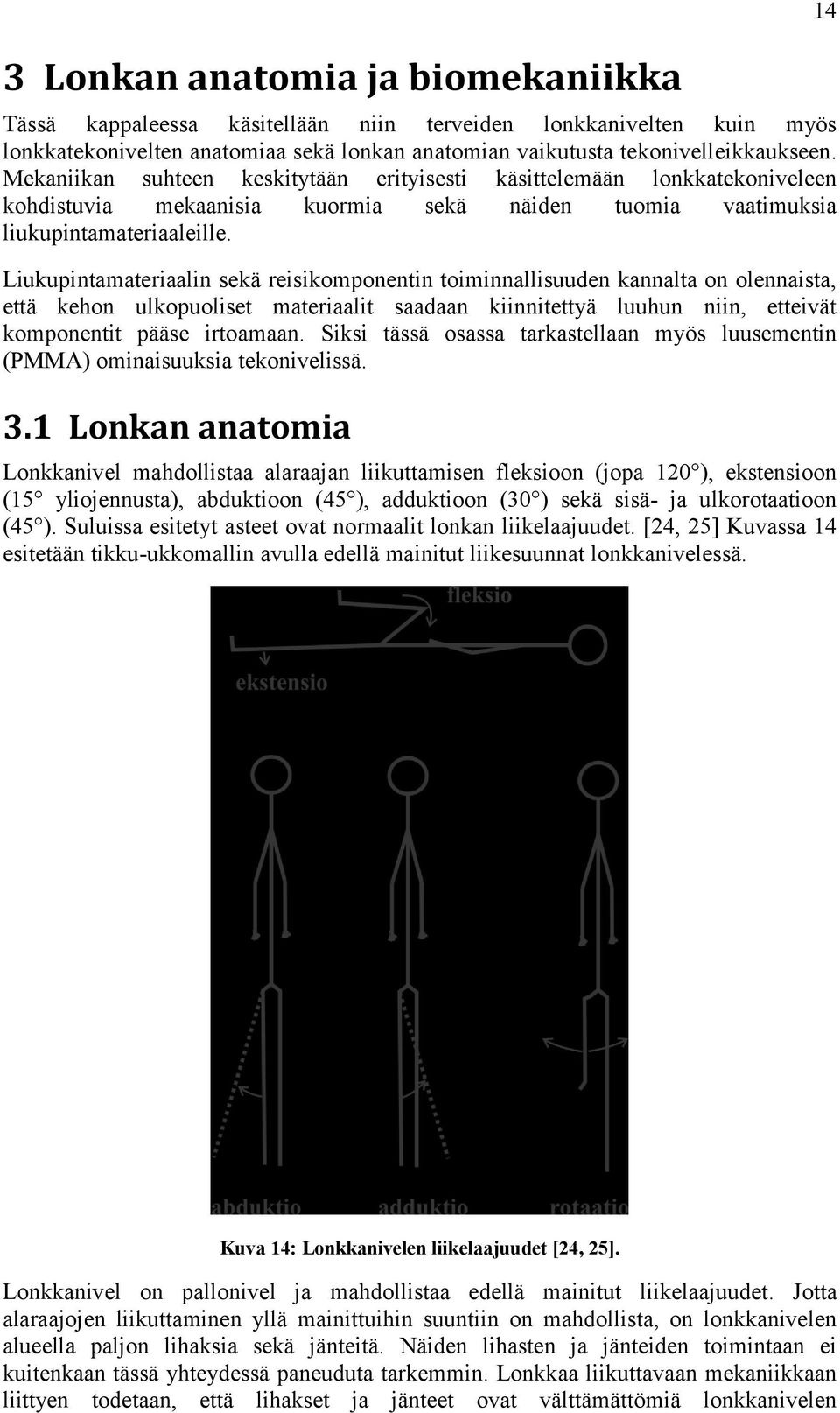 14

3 Lonkan anatomia ja biomekaniikka

Tässä kappaleessa käsitellään niin terveiden lonkkanivelten kuin myös lonkkatekonivelten anatomiaa sekä lonkan anatomian vaikutusta tekonivelleikkaukseen. Mekaniikan suhteen keskitytään erityisesti käsittelemään lonkkatekoniveleen kohdistuvia mekaanisia kuormia sekä näiden tuomia vaatimuksia liukupintamateriaaleille.

Liukupintamateriaalin sekä reisikomponentin toiminnallisuuden kannalta on olennaista, että kehon ulkopuoliset materiaalit saadaan kiinnitettyä luuhun niin, etteivät komponentit pääse irtoamaan. Siksi tässä osassa tarkastellaan myös luusementin (PMMA) ominaisuuksia tekonivelissä.

3.1 Lonkan anatomia

Lonkkanivel mahdollistaa alaraajan liikuttamisen fleksioon (jopa 120°), ekstensioon (15° yliojennusta), abduktioon (45°), adduktioon (30°) sekä sisä- ja ulkorotaatioon (45°). Suluissa esitetyt asteet ovat normaalit lonkan liikelaajuudet. [24, 25] Kuvassa 14 esitetään tikku-ukkomallin avulla edellä mainitut liikesuunnat lonkkanivelessä.

fleksio
ekstensio
abduktio
adduktio
rotaatio

Kuva 14: Lonkkanivelen liikelaajuudet [24, 25].

Lonkkanivel on pallonivel ja mahdollistaa edellä mainitut liikelaajuudet. Jotta alaraajojen liikuttaminen yllä mainittuihin suuntiin on mahdollista, on lonkkanivelen alueella paljon lihaksia sekä jänteitä. Näiden lihasten ja jänteiden toimintaan ei kuitenkaan tässä yhteydessä paneuduta tarkemmin. Lonkkaa liikuttavaan mekaniikkaan liittyen todetaan, että lihakset ja jänteet ovat välttämättömiä lonkkanivelen